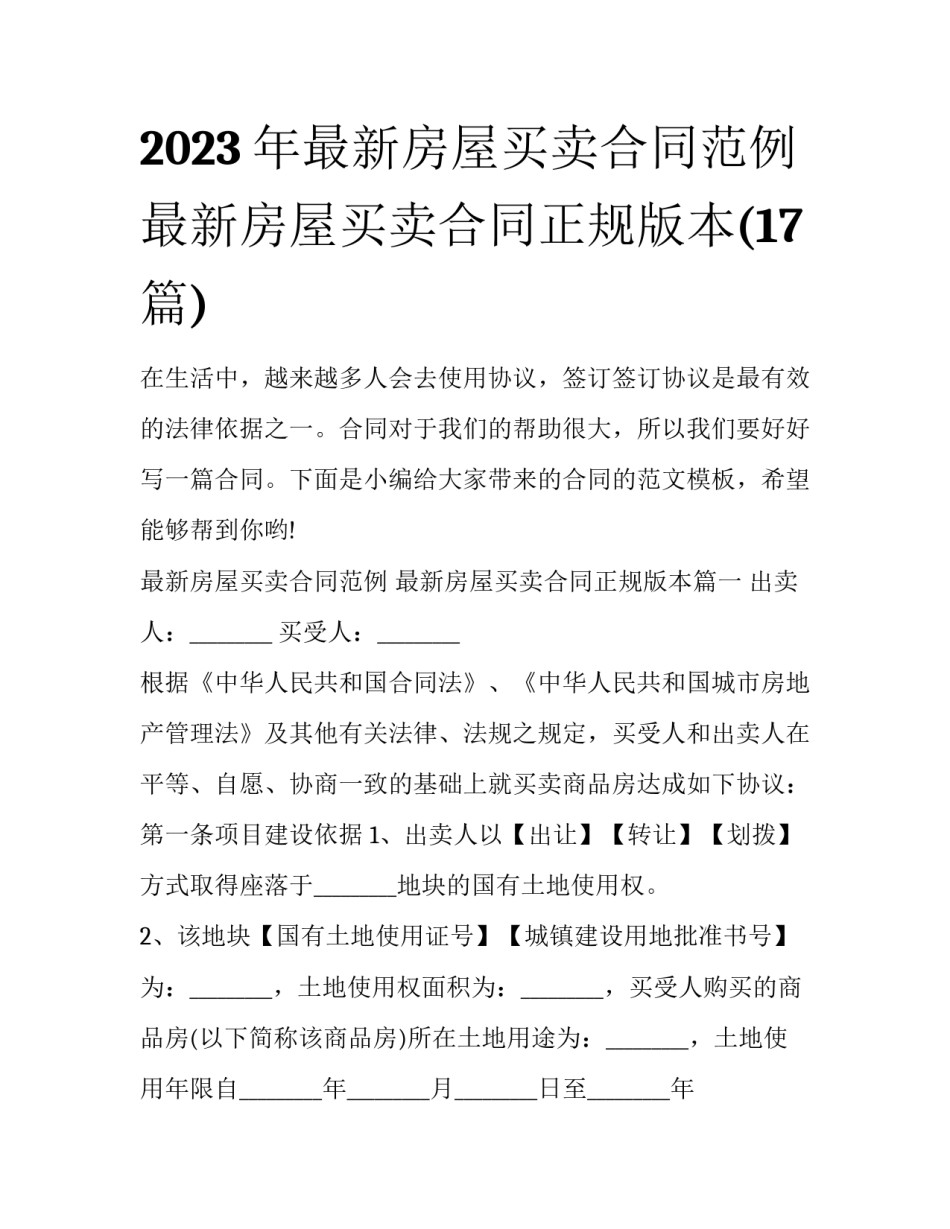 2023 年最新房屋买卖合同范例 最新房屋买卖合同正规版本(17 篇)

在生活中，越来越多人会去使用协议，签订签订协议是最有效的法律依据之一。合同对于我们的帮助很大，所以我们要好好写一篇合同。下面是小编给大家带来的合同的范文模板，希望能够帮到你哟!

最新房屋买卖合同范例 最新房屋买卖合同正规版本篇一 出卖人：_______ 买受人：_______

根据《中华人民共和国合同法》、《中华人民共和国城市房地产管理法》及其他有关法律、法规之规定，买受人和出卖人在平等、自愿、协商一致的基础上就买卖商品房达成如下协议：

第一条项目建设依据 1、出卖人以【出让】【转让】【划拨】方式取得座落于_______地块的国有土地使用权。

2、该地块【国有土地使用证号】【城镇建设用地批准书号】为：_______，土地使用权面积为：_______，买受人购买的商品房(以下简称该商品房)所在土地用途为：_______，土地使用年限自_______年_______月_______日至_______年